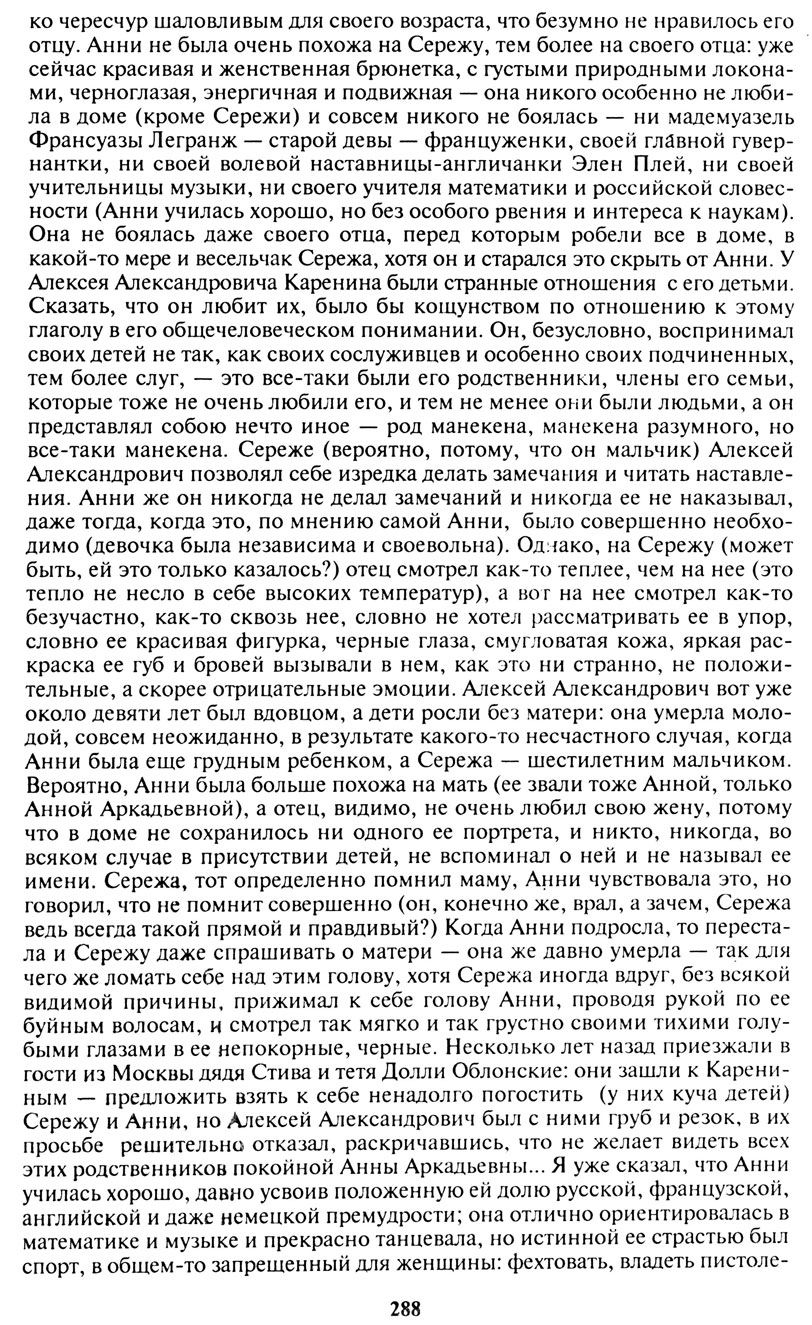 ко чересчур шаловливым для своего возраста, что безумно не нравилось его отцу. Анни не была очень похожа на Сережу, тем более на своего отца: уже сейчас красивая и женственная брюнетка, с густыми природными локонами, черноглазая, энергичная и подвижная — она никого особенно не любила в доме (кроме Сережи) и совсем никого не боялась — ни мадемуазель Франсуазы Легранж — старой девы — француженки, своей главной гувернантки, ни своей волевой наставницы-англичанки Элен Плей, ни своей учительницы музыки, ни своего учителя математики и российской словесности (Анни училась хорошо, но без особого рвения и интереса к наукам). Она не боялась даже своего отца, перед которым робели все в доме, в какой-то мере и весельчак Сережа, хотя он и старался это скрыть от Анни. У Алексея Александровича Каренина были странные отношения с его детьми. Сказать, что он любит их, было бы кощунством по отношению к этому глаголу в его общечеловеческом понимании. Он, безусловно, воспринимал своих детей не так, как своих сослуживцев и особенно своих подчиненных, тем более слуг, — это все-таки были его родственники, члены его семьи, которые тоже не очень любили его, и тем не менее они были людьми, а он представлял собою нечто иное — род манекена, манекена разумного, но все-таки манекена. Сереже (вероятно, потому, что он мальчик) Алексей Александрович позволял себе изредка делать замечания и читать наставления. Анни же он никогда не делал замечаний и никогда ее не наказывал, даже тогда, когда это, по мнению самой Анни, было совершенно необходимо (девочка была независима и своевольна). Однако, на Сережу (может быть, ей это только казалось?) отец смотрел как-то теплее, чем на нее (это тепло не несло в себе высоких температур), а вот на нее смотрел как-то безучастно, как-то сквозь нее, словно не хотел рассматривать ее в упор, словно ее красивая фигурка, черные глаза, смугловатая кожа, яркая раскраска ее губ и бровей вызывали в нем, как это ни странно, не положительные, а скорее отрицательные эмоции. Алексей Александрович вот уже около девяти лет был вдовцом, а дети росли без матери: она умерла молодой, совсем неожиданно, в результате какого-то несчастного случая, когда Анни была еще грудным ребенком, а Сережа — шестилетним мальчиком. Вероятно, Анни была больше похожа на мать (ее звали тоже Анной, только Анной Аркадьевной), а отец, видимо, не очень любил свою жену, потому что в доме не сохранилось ни одного ее портрета, и никто, никогда, во всяком случае в присутствии детей, не вспоминал о ней и не называл ее имени. Сережа, тот определенно помнил маму, Анни чувствовала это, но говорил, что не помнит совершенно (он, конечно же, врал, а зачем, Сережа ведь всегда такой прямой и правдивый?) Когда Анни подросла, то перестала и Сережу даже спрашивать о матери — она же давно умерла — так для чего же ломать себе над этим голову, хотя Сережа иногда вдруг, без всякой видимой причины, прижимал к себе голову Анни, проводя рукой по ее буйным волосам, и смотрел так мягко и так грустно своими тихими голубыми глазами в ее непокорные, черные. Несколько лет назад приезжали в гости из Москвы дядя Стива и тетя Долли Облонские: они зашли к Карениным — предложить взять к себе ненадолго погостить (у них куча детей) Сережу и Анни, но Алексей Александрович был с ними груб и резок, в их просьбе решительно отказал, раскричавшись, что не желает видеть всех этих родственников покойной Анны Аркадьевны... Я уже сказал, что Анни училась хорошо, давно усвоив положенную ей долю русской, французской, английской и даже немецкой премудрости; она отлично ориентировалась в математике и музыке и прекрасно танцевала, но истинной ее страстью был спорт, в общем-то запрещенный для женщины: фехтовать, владеть пистоле-

288